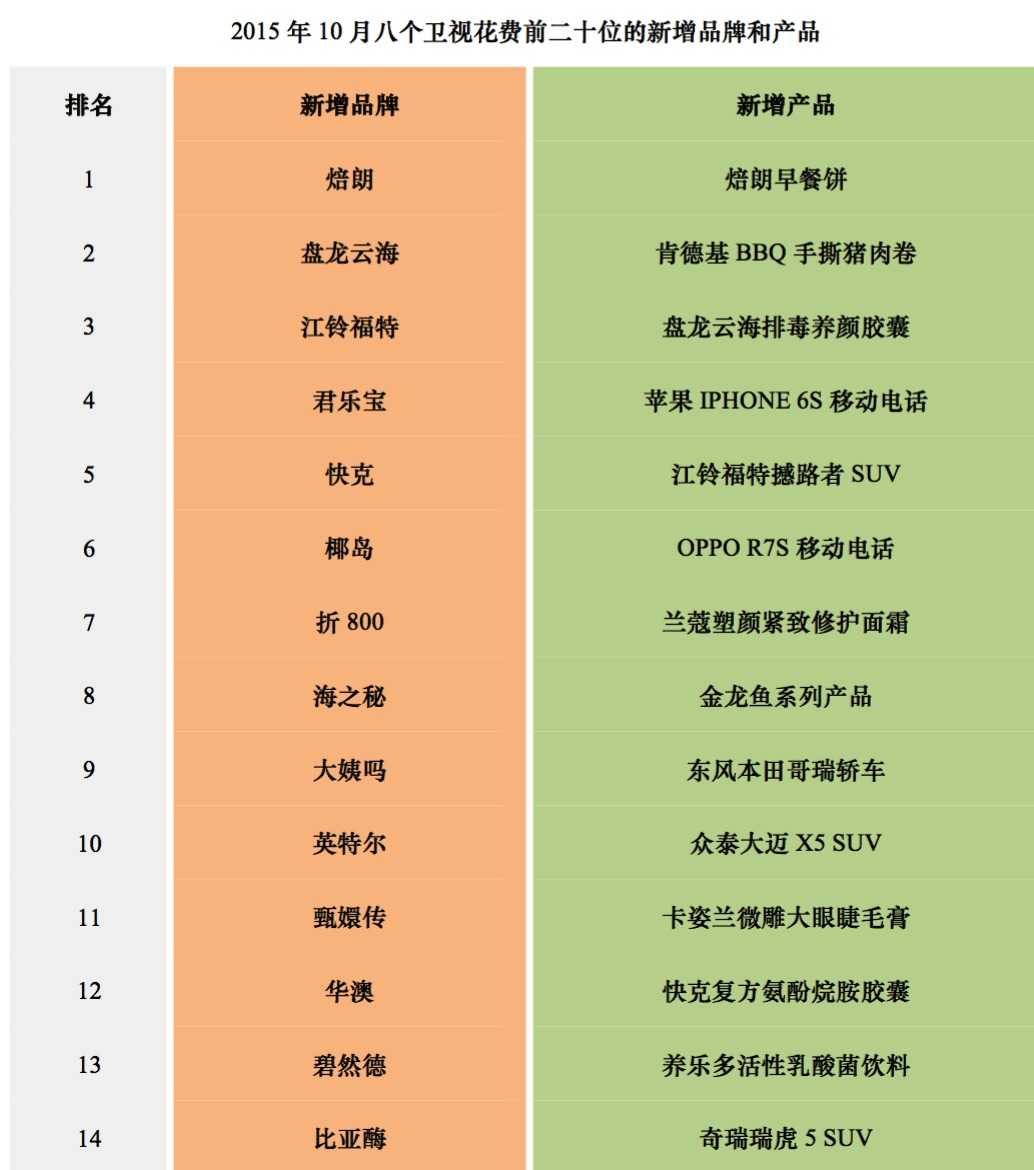 2015 年 10 月八个卫视花费前二十位的新增品牌和产品

| 排名 | 新增品牌 | 新增产品 |
|---|---|---|
| 1 | 焙朗 | 焙朗早餐饼 |
| 2 | 盘龙云海 | 肯德基 BBQ 手撕猪肉卷 |
| 3 | 江铃福特 | 盘龙云海排毒养颜胶囊 |
| 4 | 君乐宝 | 苹果 IPHONE 6S 移动电话 |
| 5 | 快克 | 江铃福特撼路者 SUV |
| 6 | 椰岛 | OPPO R7S 移动电话 |
| 7 | 折 800 | 兰蔻塑颜紧致修护面霜 |
| 8 | 海之秘 | 金龙鱼系列产品 |
| 9 | 大姨吗 | 东风本田哥瑞轿车 |
| 10 | 英特尔 | 众泰大迈 X5 SUV |
| 11 | 甄嬛传 | 卡姿兰微雕大眼睫毛膏 |
| 12 | 华澳 | 快克复方氨酚烷胺胶囊 |
| 13 | 碧然德 | 养乐多活性乳酸菌饮料 |
| 14 | 比亚酶 | 奇瑞瑞虎 5 SUV |